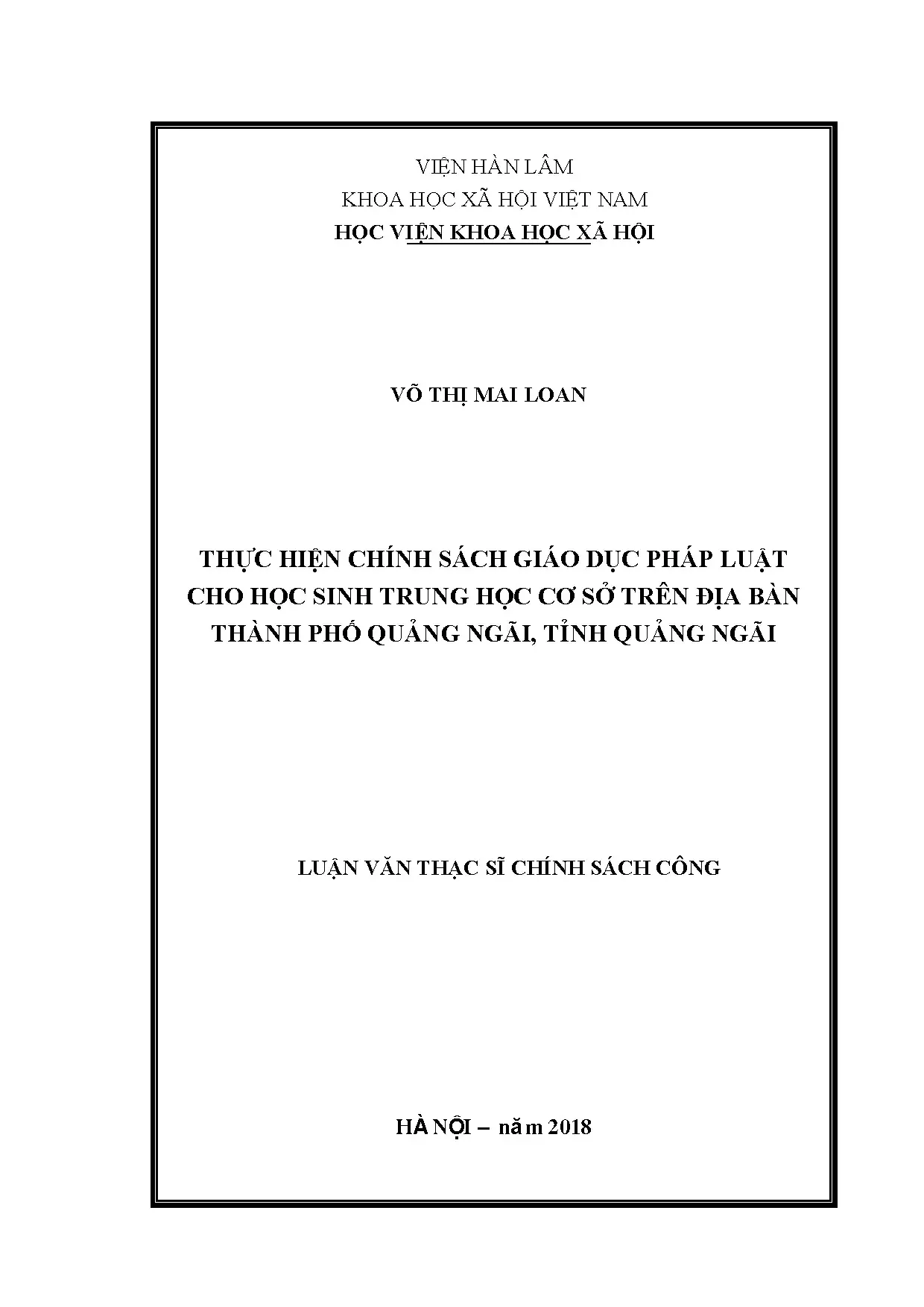 VIỆN HÀN LÂM
KHOA HỌC XÃ HỘI VIỆT NAM
HỌC VIỆN KHOA HỌC XÃ HỘI

VÕ THỊ MAI LOAN

THỰC HIỆN CHÍNH SÁCH GIÁO DỤC PHÁP LUẬT CHO HỌC SINH TRUNG HỌC CƠ SỞ TRÊN ĐỊA BÀN THÀNH PHỐ QUẢNG NGÃI, TỈNH QUẢNG NGÃI

LUẬN VĂN THẠC SĨ CHÍNH SÁCH CÔNG

HÀ NỘI – năm 2018